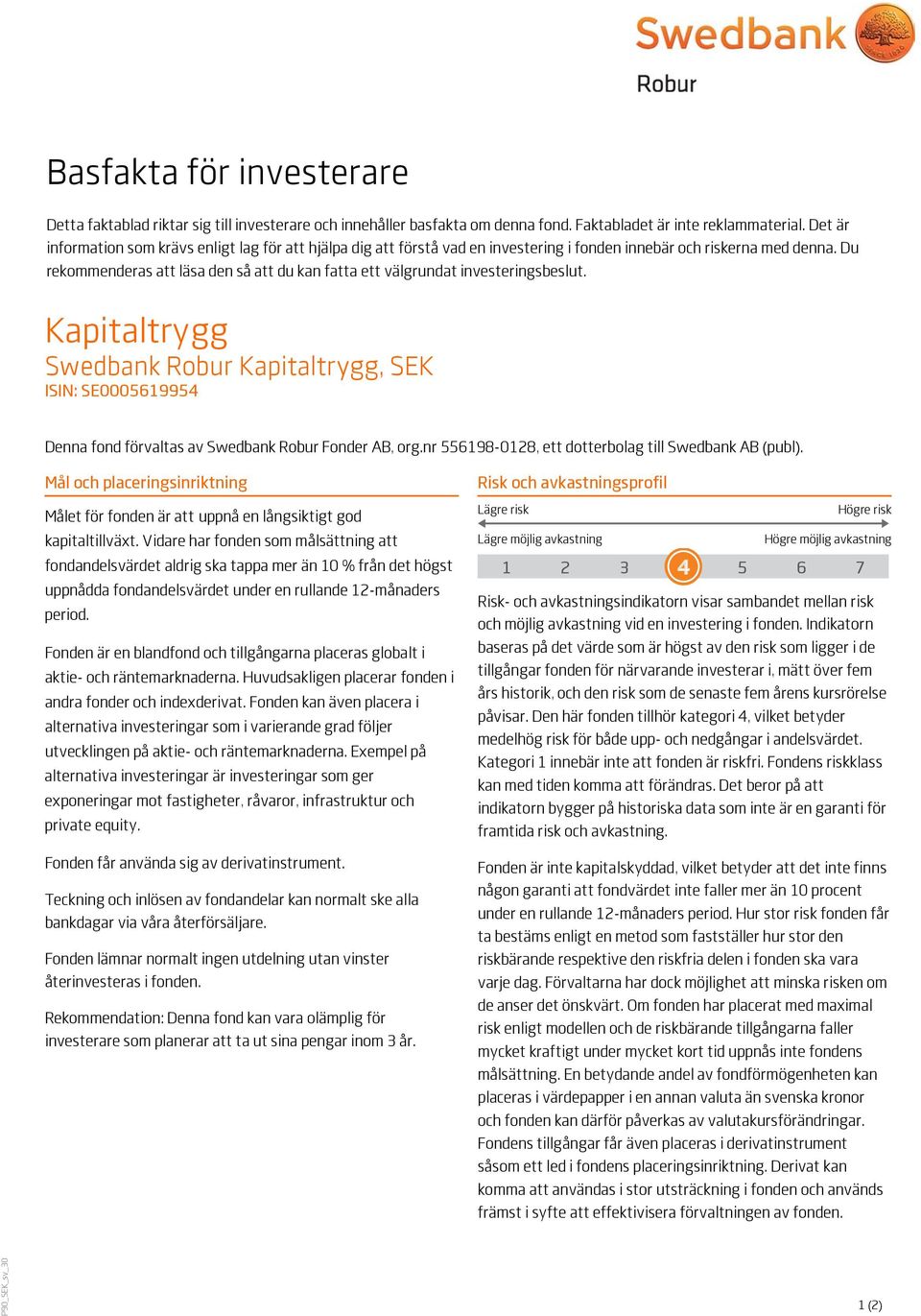 Swedbank

Robur

Basfakta för investerare

Detta faktablad riktar sig till investerare och innehåller basfakta om denna fond. Faktabladet är inte reklammaterial. Det är information som krävs enligt lag för att hjälpa dig att förstå vad en investering i fonden innebär och riskerna med denna. Du rekommenderas att läsa den så att du kan fatta ett välgrundat investeringsbeslut.

Kapitaltrygg
Swedbank Robur Kapitaltrygg, SEK
ISIN: SE0005619954

Denna fond förvaltas av Swedbank Robur Fonder AB, org.nr 556198-0128, ett dotterbolag till Swedbank AB (publ).

Mål och placeringsinriktning

Målet för fonden är att uppnå en långsiktigt god kapitaltillväxt. Vidare har fonden som målsättning att fondandelsvärdet aldrig ska tappa mer än 10 % från det högst uppnådda fondandelsvärdet under en rullande 12-månaders period.

Fonden är en blandfond och tillgångarna placeras globalt i aktie- och räntemarknaderna. Huvudsakligen placerar fonden i andra fonder och indexderivat. Fonden kan även placera i alternativa investeringar som i varierande grad följer utvecklingen på aktie- och räntemarknaderna. Exempel på alternativa investeringar är investeringar som ger exponeringar mot fastigheter, råvaror, infrastruktur och private equity.

Fonden får använda sig av derivatinstrument.

Teckning och inlösen av fondandelar kan normalt ske alla bankdagar via våra återförsäljare.

Fonden lämnar normalt ingen utdelning utan vinster återinvesteras i fonden.

Rekommendation: Denna fond kan vara olämplig för investerare som planerar att ta ut sina pengar inom 3 år.

Risk och avkastningsprofil

Lägre risk
Högre risk
Lägre möjlig avkastning
Högre möjlig avkastning

1 2 3 4 5 6 7

Risk- och avkastningsindikatorn visar sambandet mellan risk och möjlig avkastning vid en investering i fonden. Indikatorn baseras på det värde som är högst av den risk som ligger i de tillgångar fonden för närvarande investerar i, mätt över fem års historik, och den risk som de senaste fem årens kursrörelse påvisar. Den här fonden tillhör kategori 4, vilket betyder medelhög risk för både upp- och nedgångar i andelsvärdet. Kategori 1 innebär inte att fonden är riskfri. Fondens riskklass kan med tiden komma att förändras. Det beror på att indikatorn bygger på historiska data som inte är en garanti för framtida risk och avkastning.

Fonden är inte kapitalskyddad, vilket betyder att det inte finns någon garanti att fondvärdet inte faller mer än 10 procent under en rullande 12-månaders period. Hur stor risk fonden får ta bestäms enligt en metod som fastställer hur stor den riskbärande respektive den riskfria delen i fonden ska vara varje dag. Förvaltarna har dock möjlighet att minska risken om de anser det önskvärt. Om fonden har placerat med maximal risk enligt modellen och de riskbärande tillgångarna faller mycket kraftigt under mycket kort tid uppnås inte fondens målsättning. En betydande andel av fondförmögenheten kan placeras i värdepapper i en annan valuta än svenska kronor och fonden kan därför påverkas av valutakursförändringar. Fondens tillgångar får även placeras i derivatinstrument såsom ett led i fondens placeringsinriktning. Derivat kan komma att användas i stor utsträckning i fonden och används främst i syfte att effektivisera förvaltningen av fonden.

P90_SEK_sv_30

1 (2)